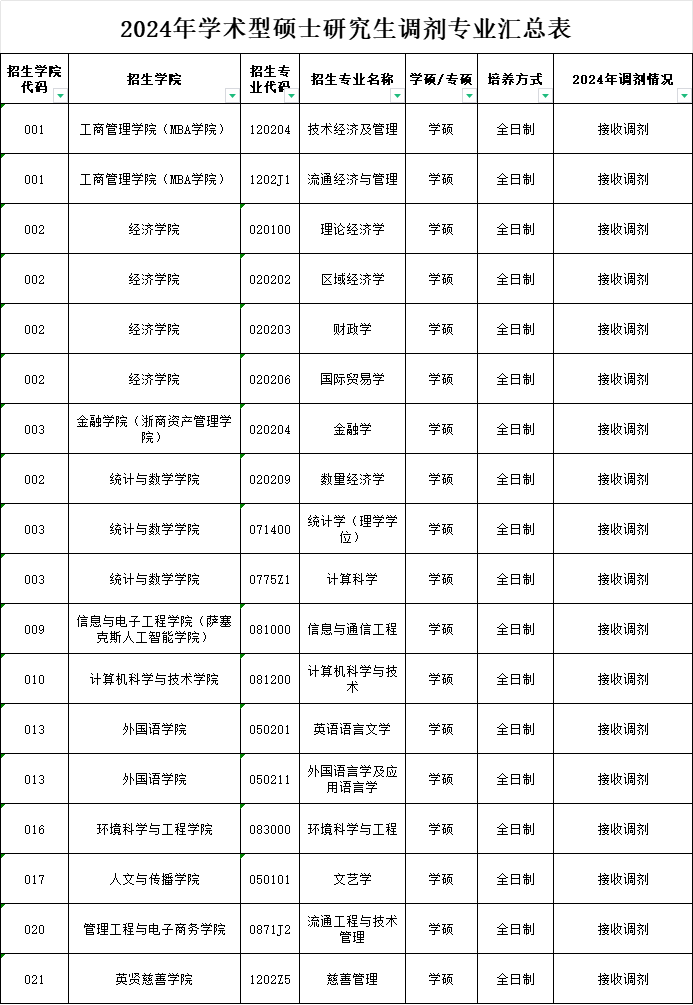 2024年学术型硕士研究生调剂专业汇总表

| 招生学院代码 | 招生学院 | 招生专业代码 | 招生专业名称 | 学硕/专硕 | 培养方式 | 2024年调剂情况 |
|---|---|---|---|---|---|---|
| 001 | 工商管理学院（MBA学院） | 120204 | 技术经济及管理 | 学硕 | 全日制 | 接收调剂 |
| 001 | 工商管理学院（MBA学院） | 1202J1 | 流通经济与管理 | 学硕 | 全日制 | 接收调剂 |
| 002 | 经济学院 | 020100 | 理论经济学 | 学硕 | 全日制 | 接收调剂 |
| 002 | 经济学院 | 020202 | 区域经济学 | 学硕 | 全日制 | 接收调剂 |
| 002 | 经济学院 | 020203 | 财政学 | 学硕 | 全日制 | 接收调剂 |
| 002 | 经济学院 | 020206 | 国际贸易学 | 学硕 | 全日制 | 接收调剂 |
| 003 | 金融学院（浙商资产管理学院） | 020204 | 金融学 | 学硕 | 全日制 | 接收调剂 |
| 002 | 统计与数学学院 | 020209 | 数量经济学 | 学硕 | 全日制 | 接收调剂 |
| 003 | 统计与数学学院 | 071400 | 统计学（理学学位） | 学硕 | 全日制 | 接收调剂 |
| 003 | 统计与数学学院 | 0775Z1 | 计算科学 | 学硕 | 全日制 | 接收调剂 |
| 009 | 信息与电子工程学院（萨塞克斯人工智能学院） | 081000 | 信息与通信工程 | 学硕 | 全日制 | 接收调剂 |
| 010 | 计算机科学与技术学院 | 081200 | 计算机科学与技术 | 学硕 | 全日制 | 接收调剂 |
| 013 | 外国语学院 | 050201 | 英语语言文学 | 学硕 | 全日制 | 接收调剂 |
| 013 | 外国语学院 | 050211 | 外国语言学及应用语言学 | 学硕 | 全日制 | 接收调剂 |
| 016 | 环境科学与工程学院 | 083000 | 环境科学与工程 | 学硕 | 全日制 | 接收调剂 |
| 017 | 人文与传播学院 | 050101 | 文艺学 | 学硕 | 全日制 | 接收调剂 |
| 020 | 管理工程与电子商务学院 | 0871J2 | 流通工程与技术管理 | 学硕 | 全日制 | 接收调剂 |
| 021 | 英贤慈善学院 | 1202Z5 | 慈善管理 | 学硕 | 全日制 | 接收调剂 |